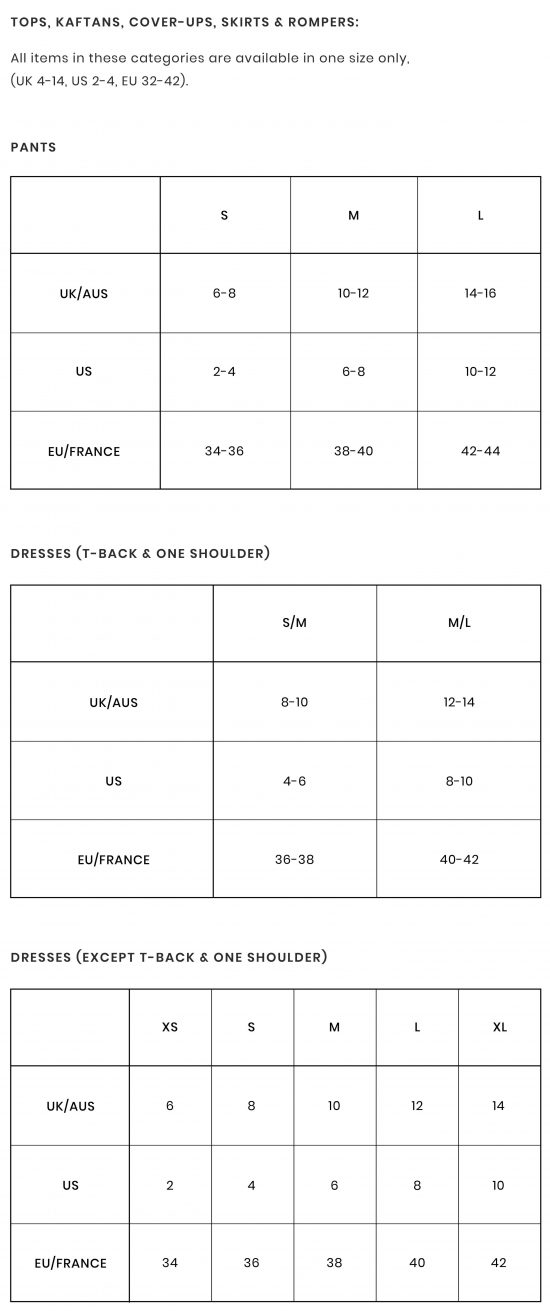 TOPS, KAFTANS, COVER-UPS, SKIRTS & ROMPERS:

All items in these categories are available in one size only, (UK 4-14, US 2-4, EU 32-42).

PANTS

|  | S | M | L |
|---|---|---|---|
| UK/AUS | 6-8 | 10-12 | 14-16 |
| US | 2-4 | 6-8 | 10-12 |
| EU/FRANCE | 34-36 | 38-40 | 42-44 |

DRESSES (T-BACK & ONE SHOULDER)

|  | S/M | M/L |
|---|---|---|
| UK/AUS | 8-10 | 12-14 |
| US | 4-6 | 8-10 |
| EU/FRANCE | 36-38 | 40-42 |

DRESSES (EXCEPT T-BACK & ONE SHOULDER)

|  | XS | S | M | L | XL |
|---|---|---|---|---|---|
| UK/AUS | 6 | 8 | 10 | 12 | 14 |
| US | 2 | 4 | 6 | 8 | 10 |
| EU/FRANCE | 34 | 36 | 38 | 40 | 42 |